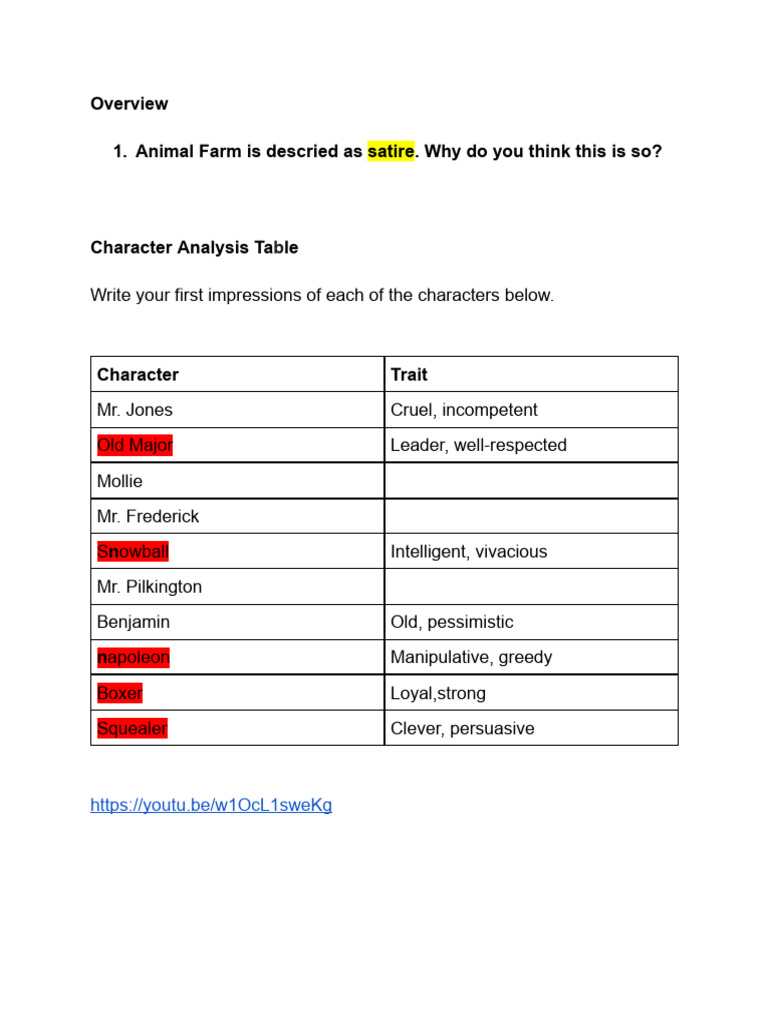 Overview

1. Animal Farm is descried as satire. Why do you think this is so?

Character Analysis Table

Write your first impressions of each of the characters below.

| Character | Trait |
|---|---|
| Mr. Jones | Cruel, incompetent |
| Old Major | Leader, well-respected |
| Mollie | |
| Mr. Frederick | |
| Snowball | Intelligent, vivacious |
| Mr. Pilkington | |
| Benjamin | Old, pessimistic |
| napoleon | Manipulative, greedy |
| Boxer | Loyal,strong |
| Squealer | Clever, persuasive |

https://youtu.be/w1OcL1sweKg